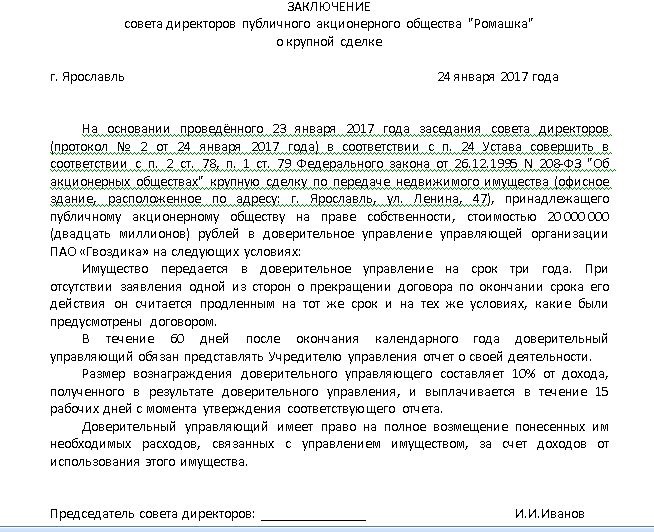 ЗАКЛЮЧЕНИЕ
совета директоров публичного акционерного общества "Ромашка"
о крупной сделке

г. Ярославль 24 января 2017 года

На основании проведённого 23 января 2017 года заседания совета директоров (протокол № 2 от 24 января 2017 года) в соответствии с п. 24 Устава совершить в соответствии с п. 2 ст. 78, п. 1 ст. 79 Федерального закона от 26.12.1995 N 208-ФЗ "Об акционерных обществах" крупную сделку по передаче недвижимого имущества (офисное здание, расположенное по адресу: г. Ярославль, ул. Ленина, 47), принадлежащего публичному акционерному обществу на праве собственности, стоимостью 20 000 000 (двадцать миллионов) рублей в доверительное управление управляющей организации ПАО «Гвоздика» на следующих условиях:

Имущество передается в доверительное управление на срок три года. При отсутствии заявления одной из сторон о прекращении договора по окончании срока его действия он считается продленным на тот же срок и на тех же условиях, какие были предусмотрены договором.

В течение 60 дней после окончания календарного года доверительный управляющий обязан представлять Учредителю управления отчет о своей деятельности.

Размер вознаграждения доверительного управляющего составляет 10% от дохода, полученного в результате доверительного управления, и выплачивается в течение 15 рабочих дней с момента утверждения соответствующего отчета.

Доверительный управляющий имеет право на полное возмещение понесенных им необходимых расходов, связанных с управлением имуществом, за счет доходов от использования этого имущества.

Председатель совета директоров: _______________ И.И.Иванов